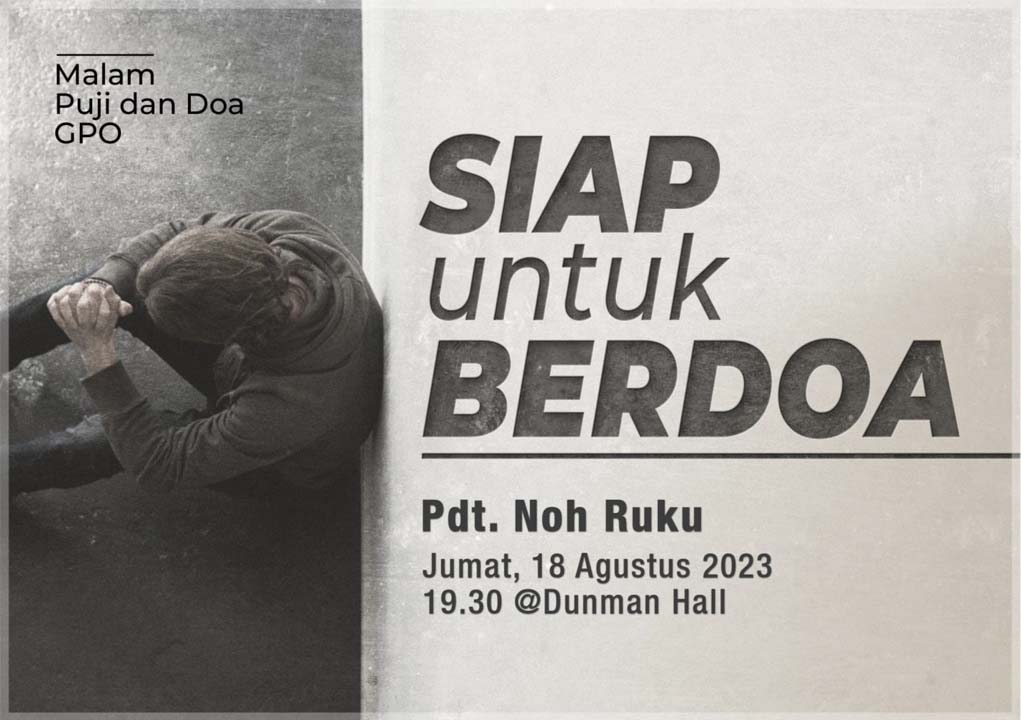 Malam
Puji dan Doa
GPO

SIAP
untuk
BERDOA

Pdt. Noh Ruku

Jumat, 18 Agustus 2023
19.30 @Dunman Hall